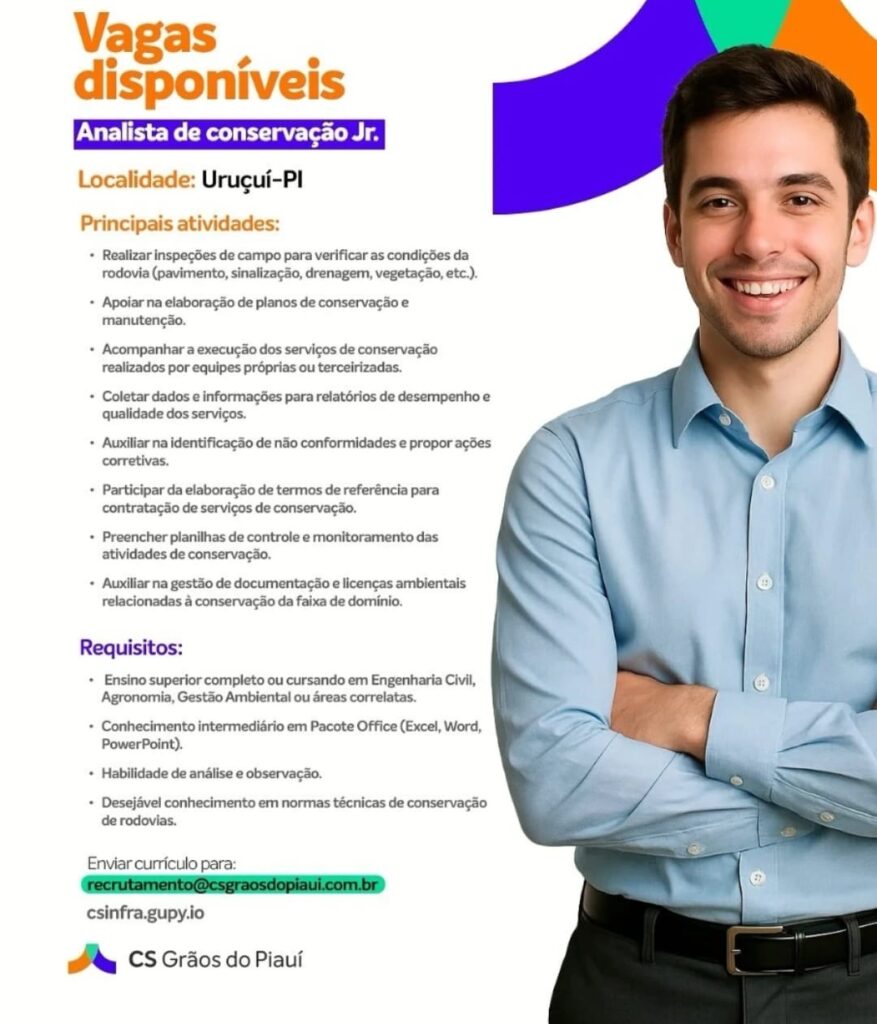 Vagas disponíveis

Analista de conservação Jr.

Localidade: Uruçuí-PI

Principais atividades:

• Realizar inspeções de campo para verificar as condições da rodovia (pavimento, sinalização, drenagem, vegetação, etc.).

• Apoiar na elaboração de planos de conservação e manutenção.

• Acompanhar a execução dos serviços de conservação realizados por equipes próprias ou terceirizadas.

• Coletar dados e informações para relatórios de desempenho e qualidade dos serviços.

• Auxiliar na identificação de não conformidades e propor ações corretivas.

• Participar da elaboração de termos de referência para contratação de serviços de conservação.

• Preencher planilhas de controle e monitoramento das atividades de conservação.

• Auxiliar na gestão de documentação e licenças ambientais relacionadas à conservação da faixa de domínio.

Requisitos:

• Ensino superior completo ou cursando em Engenharia Civil, Agronomia, Gestão Ambiental ou áreas correlatas.

• Conhecimento intermediário em Pacote Office (Excel, Word, PowerPoint).

• Habilidade de análise e observação.

• Desejável conhecimento em normas técnicas de conservação de rodovias.

Enviar currículo para:
recrutamento@csgraosdopiaui.com.br
csinfra.gupy.io

CS Grãos do Piauí